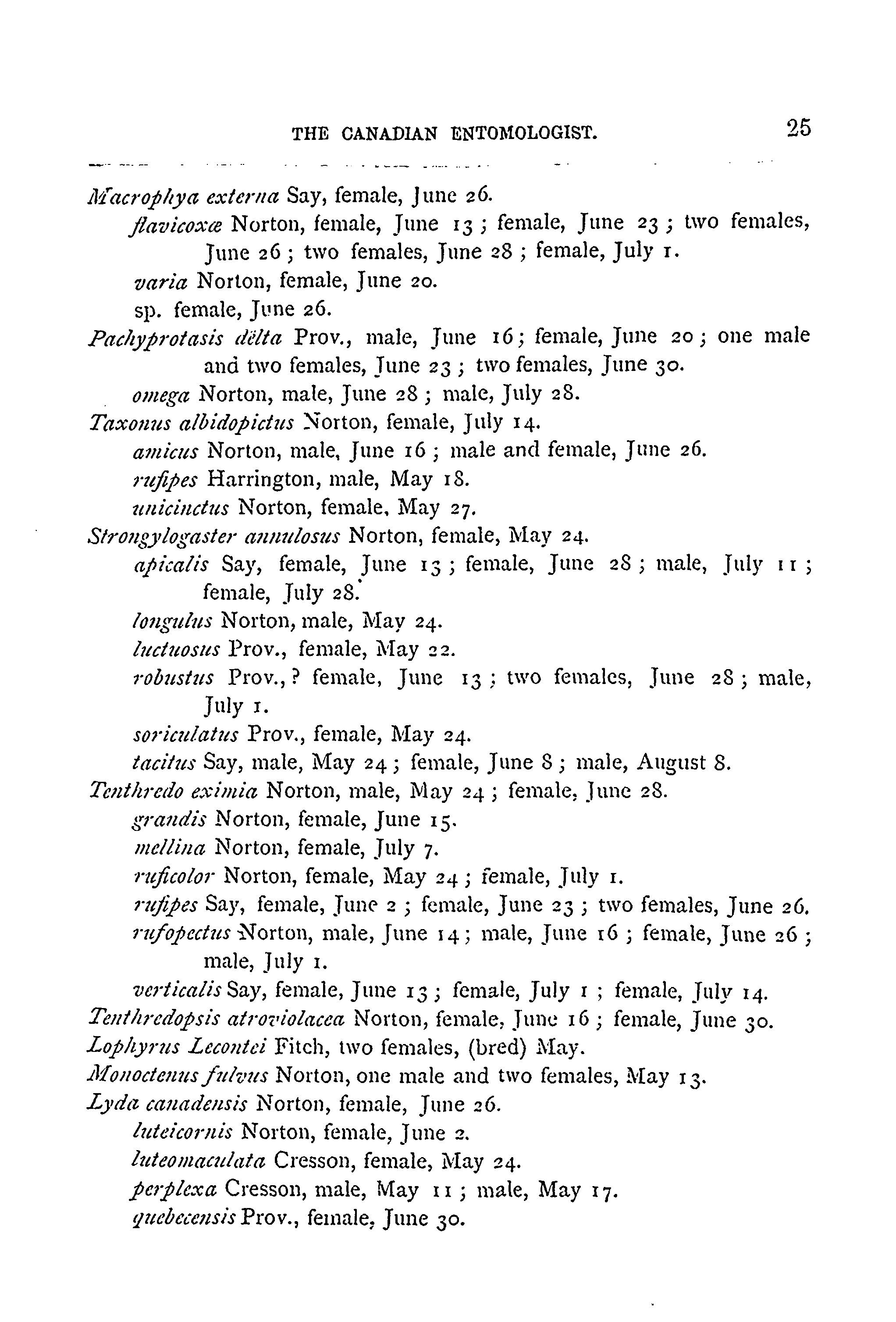 THE CANADIAN ENTOMOLOGIST. 25

Macrophya externa Say, female, June 26.
flavicoxæ Norton, female, June 13; female, June 23; two females, June 26; two females, June 28; female, July 1.
varia Norton, female, June 20.
sp. female, June 26.
Pachyprotasis dëlta Prov., male, June 16; female, June 20; one male and two females, June 23; two females, June 30.
omega Norton, male, June 28; male, July 28.
Taxonus albidopictus Norton, female, July 14.
amicus Norton, male, June 16; male and female, June 26.
rufipes Harrington, male, May 18.
unicinctus Norton, female, May 27.
Strongylogaster annulosus Norton, female, May 24.
apicalis Say, female, June 13; female, June 28; male, July 11; female, July 28.
longulus Norton, male, May 24.
luctuosus Prov., female, May 22.
robustus Prov., ? female, June 13; two females, June 28; male, July 1.
soriculatus Prov., female, May 24.
tacitus Say, male, May 24; female, June 8; male, August 8.
Tenthredo eximia Norton, male, May 24; female, June 28.
grandis Norton, female, June 15.
mellina Norton, female, July 7.
ruficolor Norton, female, May 24; female, July 1.
rufipes Say, female, June 2; female, June 23; two females, June 26.
rufopectus Norton, male, June 14; male, June 16; female, June 26; male, July 1.
verticalis Say, female, June 13; female, July 1; female, July 14.
Tenthredopsis atroviolacea Norton, female, June 16; female, June 30.
Lophyrus Lecontei Fitch, two females, (bred) May.
Monoctenus fulvus Norton, one male and two females, May 13.
Lyda canadensis Norton, female, June 26.
luteicornis Norton, female, June 2.
luteomaculata Cresson, female, May 24.
perplexa Cresson, male, May 11; male, May 17.
quebecensis Prov., female, June 30.